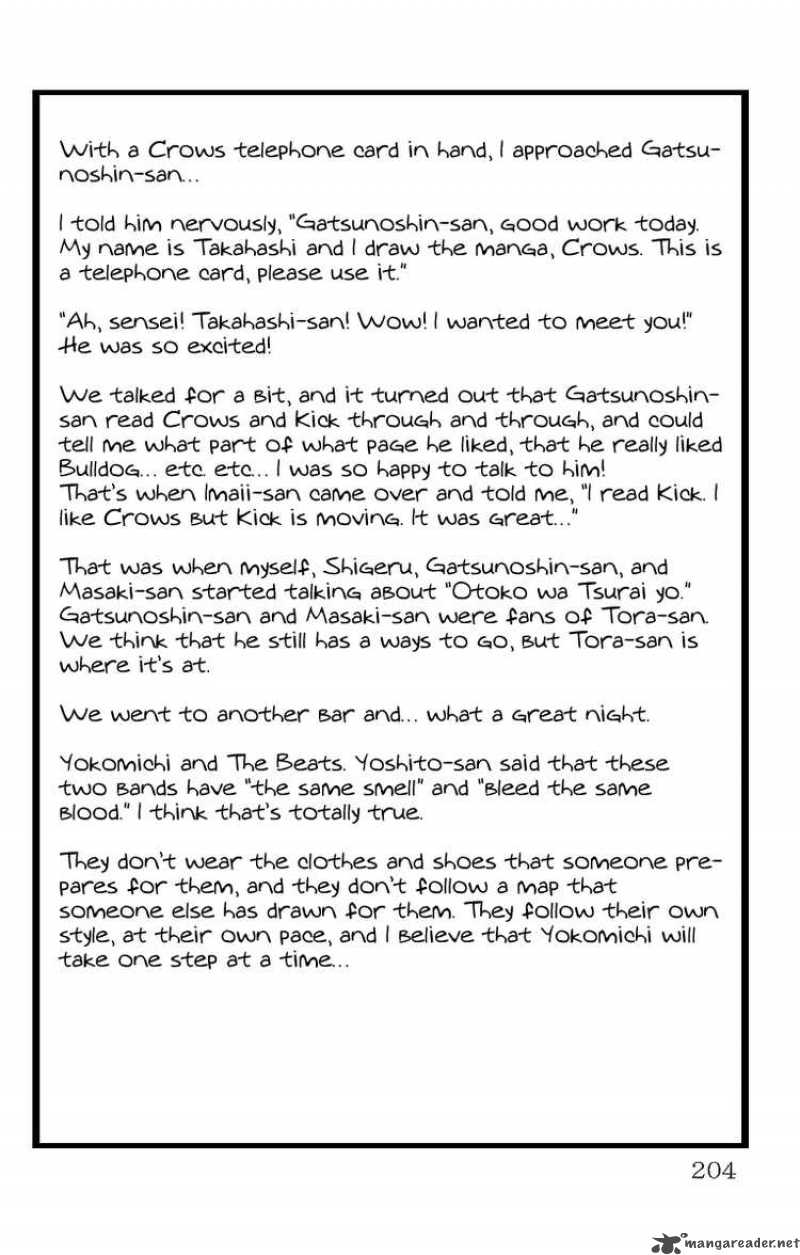 With a Crows telephone card in hand, I approached Gatsunoshin-san...

I told him nervously, "Gatsunoshin-san, good work today. My name is Takahashi and I draw the manga, Crows. This is a telephone card, please use it."

"Ah, sensei! Takahashi-san! Wow! I wanted to meet you!" He was so excited!

We talked for a bit, and it turned out that Gatsunoshin-san read Crows and Kick through and through, and could tell me what part of what page he liked, that he really liked Bulldog... etc. etc... I was so happy to talk to him!
That's when Imaii-san came over and told me, "I read Kick. I like Crows but Kick is moving. It was great..."

That was when myself, Shigeru, Gatsunoshin-san, and Masaki-san started talking about "Otoko wa Tsurai yo." Gatsunoshin-san and Masaki-san were fans of Tora-san. We think that he still has a ways to go, but Tora-san is where it's at.

We went to another bar and... what a great night.

Yokomichi and The Beats. Yoshito-san said that these two bands have "the same smell" and "bleed the same blood." I think that's totally true.

They don't wear the clothes and shoes that someone prepares for them, and they don't follow a map that someone else has drawn for them. They follow their own style, at their own pace, and I believe that Yokomichi will take one step at a time...

204

mangareader.net